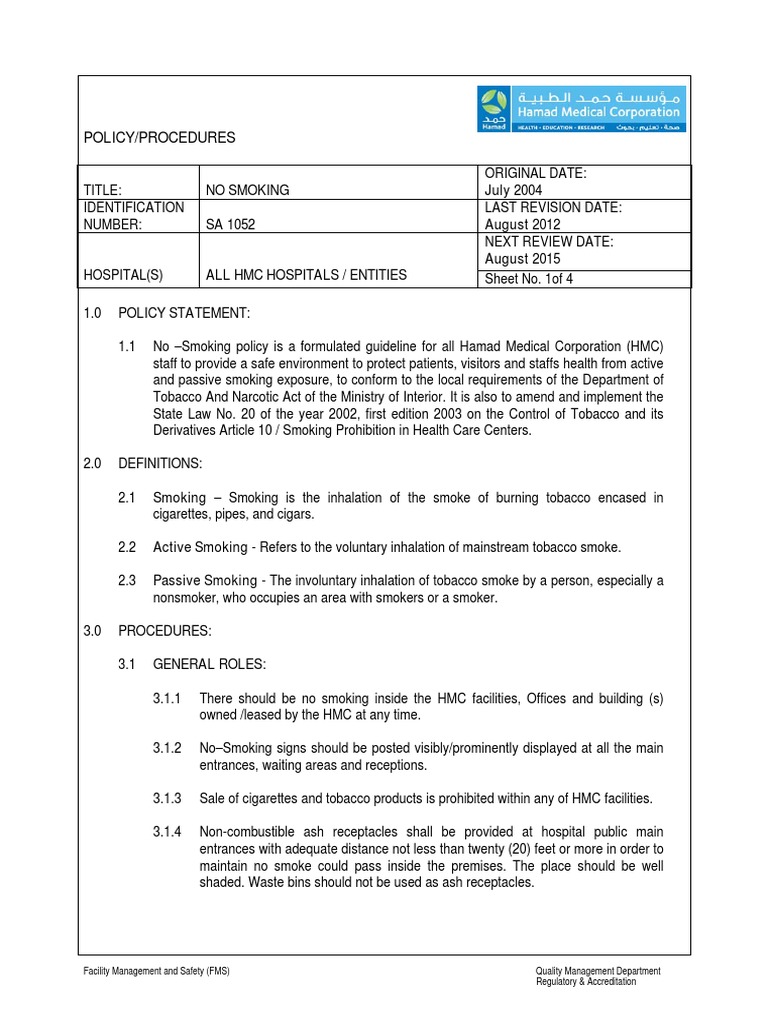 مؤسسة حمد الطبية
Hamad Medical Corporation
HEALTH • EDUCATION • RESEARCH صحة • تعليم • بحوث
حمد
Hamad

POLICY/PROCEDURES

| TITLE: | NO SMOKING | ORIGINAL DATE: July 2004 |
|---|---|---|
| IDENTIFICATION NUMBER: | SA 1052 | LAST REVISION DATE: August 2012 |
| HOSPITAL(S) | ALL HMC HOSPITALS / ENTITIES | NEXT REVIEW DATE: August 2015 |
| | | Sheet No. 1of 4 |

1.0 POLICY STATEMENT:

1.1 No –Smoking policy is a formulated guideline for all Hamad Medical Corporation (HMC) staff to provide a safe environment to protect patients, visitors and staffs health from active and passive smoking exposure, to conform to the local requirements of the Department of Tobacco And Narcotic Act of the Ministry of Interior. It is also to amend and implement the State Law No. 20 of the year 2002, first edition 2003 on the Control of Tobacco and its Derivatives Article 10 / Smoking Prohibition in Health Care Centers.

2.0 DEFINITIONS:

2.1 Smoking – Smoking is the inhalation of the smoke of burning tobacco encased in cigarettes, pipes, and cigars.

2.2 Active Smoking - Refers to the voluntary inhalation of mainstream tobacco smoke.

2.3 Passive Smoking - The involuntary inhalation of tobacco smoke by a person, especially a nonsmoker, who occupies an area with smokers or a smoker.

3.0 PROCEDURES:

3.1 GENERAL ROLES:

3.1.1 There should be no smoking inside the HMC facilities, Offices and building (s) owned /leased by the HMC at any time.

3.1.2 No–Smoking signs should be posted visibly/prominently displayed at all the main entrances, waiting areas and receptions.

3.1.3 Sale of cigarettes and tobacco products is prohibited within any of HMC facilities.

3.1.4 Non-combustible ash receptacles shall be provided at hospital public main entrances with adequate distance not less than twenty (20) feet or more in order to maintain no smoke could pass inside the premises. The place should be well shaded. Waste bins should not be used as ash receptacles.

Facility Management and Safety (FMS)

Quality Management Department
Regulatory & Accreditation